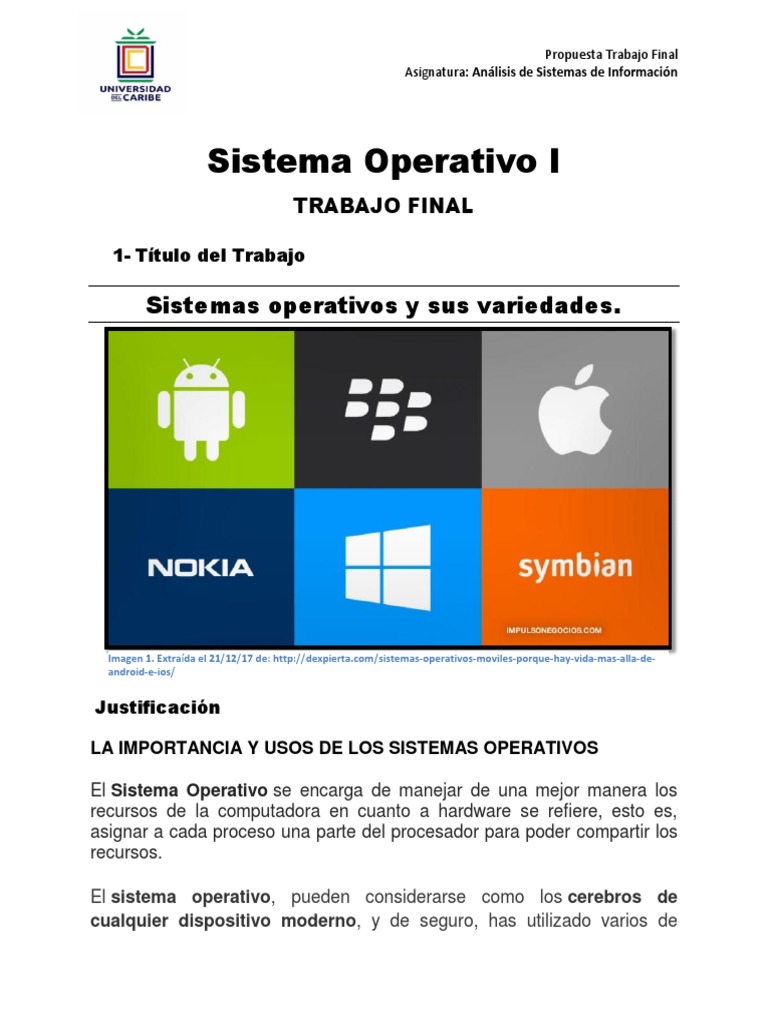 UNIVERSIDAD DEL CARIBE

Propuesta Trabajo Final
Asignatura: Análisis de Sistemas de Información

Sistema Operativo I

TRABAJO FINAL

1- Título del Trabajo

Sistemas operativos y sus variedades.

NOKIA

symbian

IMPULSONEGOCIOS.COM

Imagen 1. Extraída el 21/12/17 de: http://dexpierta.com/sistemas-operativos-moviles-porque-hay-vida-mas-alla-de-android-e-ios/

Justificación

LA IMPORTANCIA Y USOS DE LOS SISTEMAS OPERATIVOS

El Sistema Operativo se encarga de manejar de una mejor manera los recursos de la computadora en cuanto a hardware se refiere, esto es, asignar a cada proceso una parte del procesador para poder compartir los recursos.

El sistema operativo, pueden considerarse como los cerebros de cualquier dispositivo moderno, y de seguro, has utilizado varios de